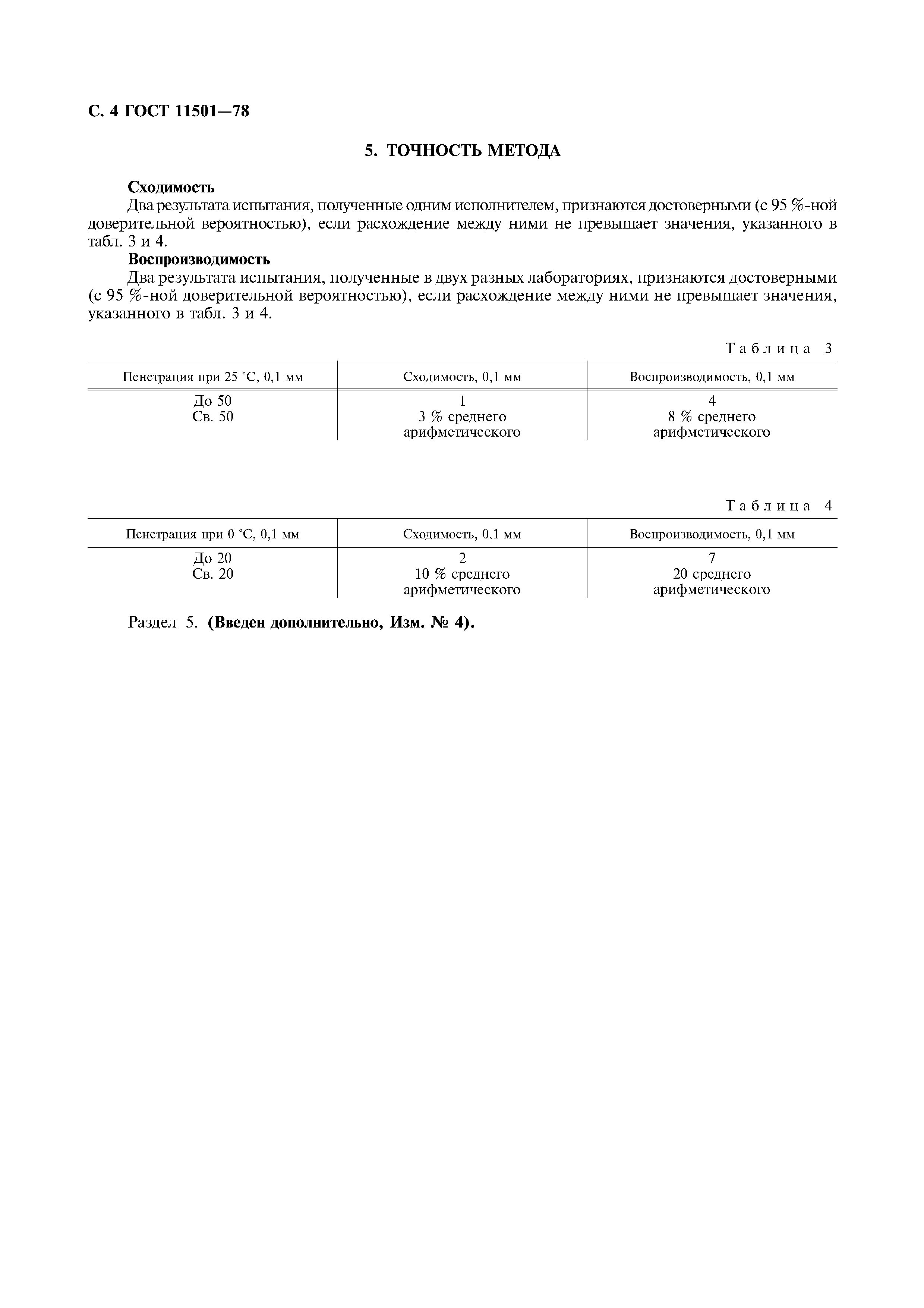 С. 4 ГОСТ 11501—78

5. ТОЧНОСТЬ МЕТОДА

Сходимость

Два результата испытания, полученные одним исполнителем, признаются достоверными (с 95 %-ной доверительной вероятностью), если расхождение между ними не превышает значения, указанного в табл. 3 и 4.

Воспроизводимость

Два результата испытания, полученные в двух разных лабораториях, признаются достоверными (с 95 %-ной доверительной вероятностью), если расхождение между ними не превышает значения, указанного в табл. 3 и 4.

Таблица 3

| Пенетрация при 25 °С, 0,1 мм | Сходимость, 0,1 мм | Воспроизводимость, 0,1 мм |
|---|---|---|
| До 50 | 1 | 4 |
| Св. 50 | 3 % среднего арифметического | 8 % среднего арифметического |

Таблица 4

| Пенетрация при 0 °С, 0,1 мм | Сходимость, 0,1 мм | Воспроизводимость, 0,1 мм |
|---|---|---|
| До 20 | 2 | 7 |
| Св. 20 | 10 % среднего арифметического | 20 среднего арифметического |

Раздел 5. (Введен дополнительно, Изм. № 4).